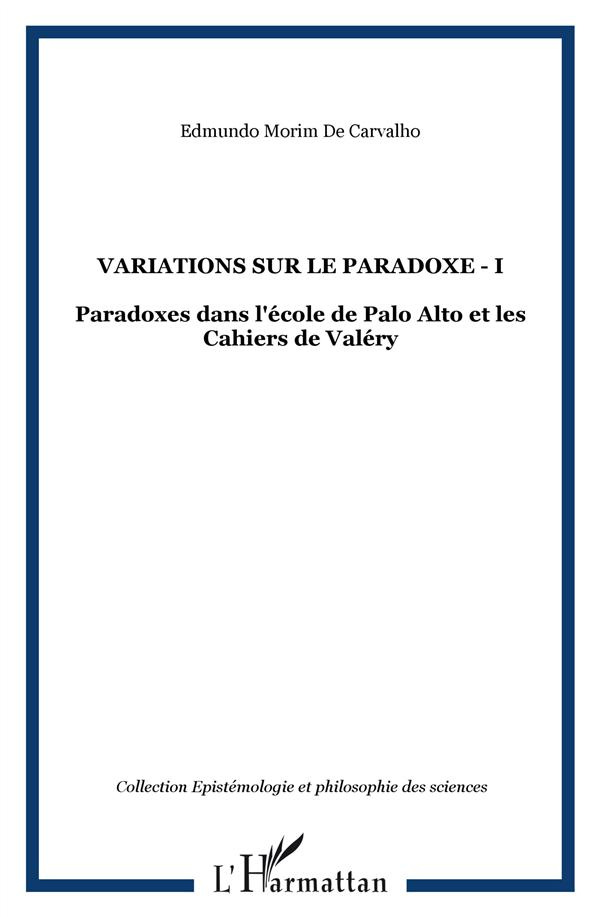 Edmundo Morim De Carvalho

VARIATIONS SUR LE PARADOXE - I

Paradoxes dans l'école de Palo Alto et les Cahiers de Valéry

Collection Epistémologie et philosophie des sciences

L'Harmattan